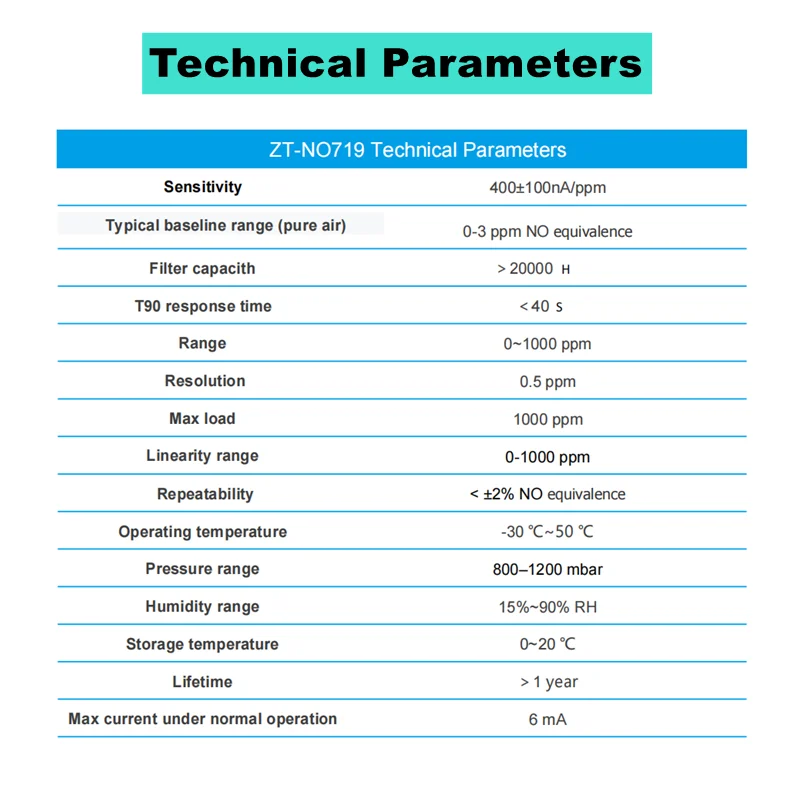 Technical Parameters

| ZT-NO719 Technical Parameters | |
|---|---|
| Sensitivity | 400±100nA/ppm |
| Typical baseline range (pure air) | 0-3 ppm NO equivalence |
| Filter capacith | > 20000 H |
| T90 response time | < 40 S |
| Range | 0~1000 ppm |
| Resolution | 0.5 ppm |
| Max load | 1000 ppm |
| Linearity range | 0-1000 ppm |
| Repeatability | < ±2% NO equivalence |
| Operating temperature | -30 ℃~50 ℃ |
| Pressure range | 800–1200 mbar |
| Humidity range | 15%~90% RH |
| Storage temperature | 0~20 ℃ |
| Lifetime | > 1 year |
| Max current under normal operation | 6 mA |